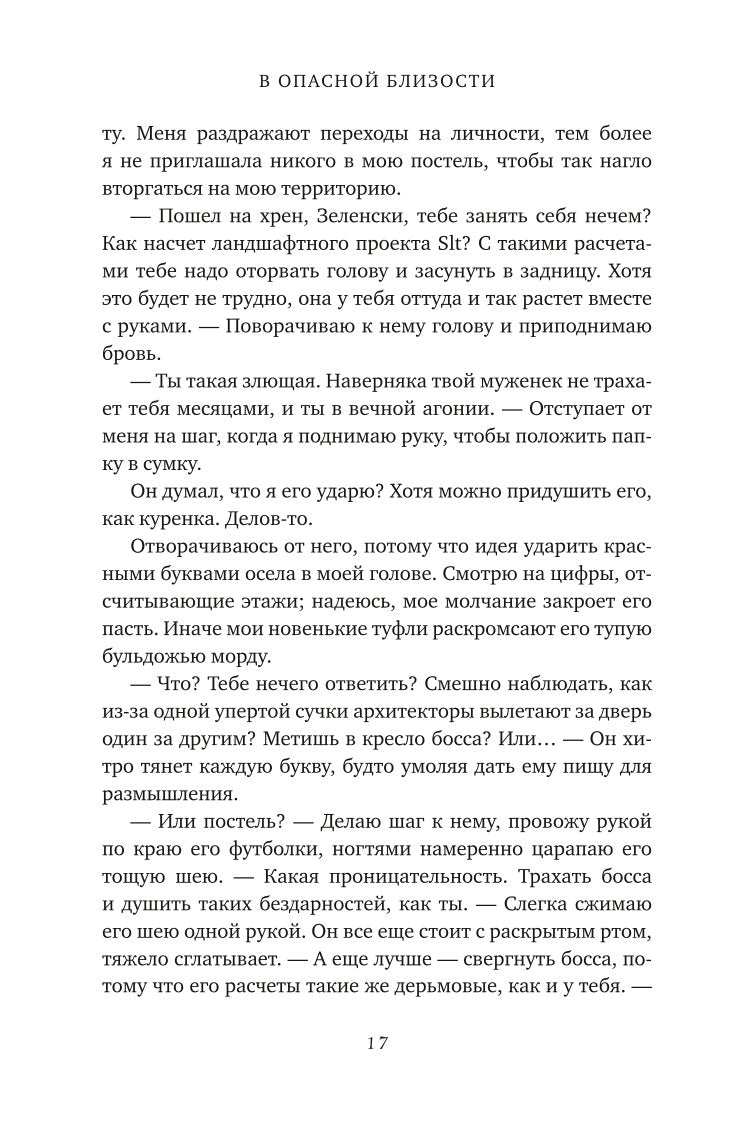 В ОПАСНОЙ БЛИЗОСТИ

ту. Меня раздражают переходы на личности, тем более я не приглашала никого в мою постель, чтобы так нагло вторгаться на мою территорию.

— Пошел на хрен, Зеленски, тебе занять себя нечем? Как насчет ландшафтного проекта Slt? С такими расчетами тебе надо оторвать голову и засунуть в задницу. Хотя это будет не трудно, она у тебя оттуда и так растет вместе с руками. — Поворачиваю к нему голову и приподнимаю бровь.

— Ты такая злющая. Наверняка твой муженек не трахает тебя месяцами, и ты в вечной агонии. — Отступает от меня на шаг, когда я поднимаю руку, чтобы положить папку в сумку.

Он думал, что я его ударю? Хотя можно придушить его, как куренка. Делов-то.

Отворачиваюсь от него, потому что идея ударить красными буквами осела в моей голове. Смотрю на цифры, отсчитывающие этажи; надеюсь, мое молчание закроет его пасть. Иначе мои новенькие туфли раскромсают его тупую бульдожью морду.

— Что? Тебе нечего ответить? Смешно наблюдать, как из-за одной упертой сучки архитекторы вылетают за дверь один за другим? Метишь в кресло босса? Или… — Он хитро тянет каждую букву, будто умоляя дать ему пищу для размышления.

— Или постель? — Делаю шаг к нему, провожу рукой по краю его футболки, ногтями намеренно царапаю его тощую шею. — Какая проницательность. Трахать босса и душить таких бездарностей, как ты. — Слегка сжимаю его шею одной рукой. Он все еще стоит с раскрытым ртом, тяжело сглатывает. — А еще лучше — свергнуть босса, потому что его расчеты такие же дерьмовые, как и у тебя. —

17